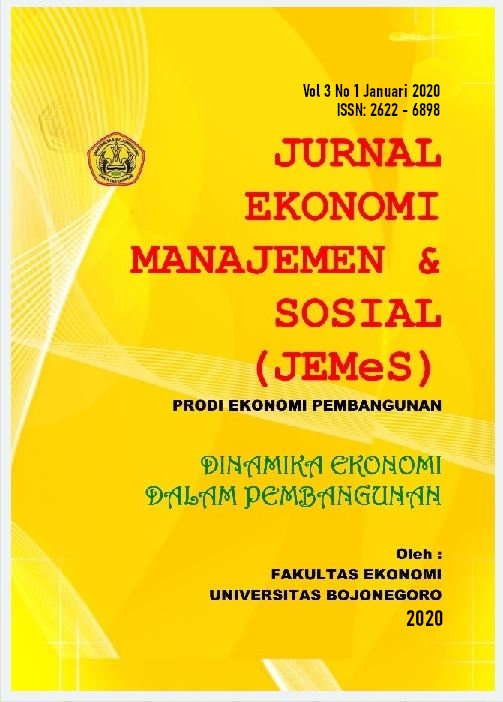 Vol 3 No 1 Januari 2020
ISSN: 2622 - 6898

JURNAL EKONOMI MANAJEMEN & SOSIAL (JEMeS)

PRODI EKONOMI PEMBANGUNAN

DINAMIKA EKONOMI DALAM PEMBANGUNAN

Oleh :
FAKULTAS EKONOMI
UNIVERSITAS BOJONEGORO
2020